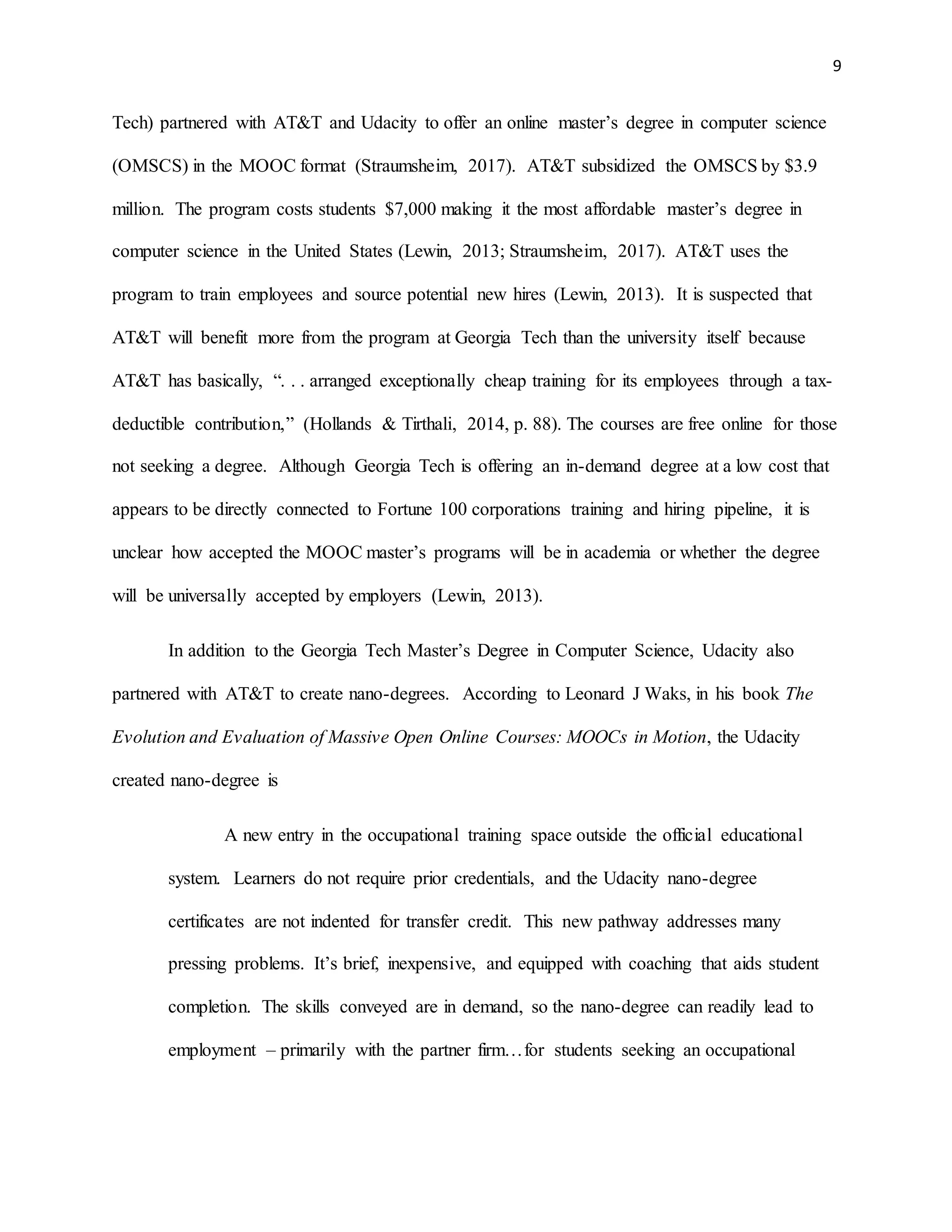 9

Tech) partnered with AT&T and Udacity to offer an online master's degree in computer science (OMSCS) in the MOOC format (Straumsheim, 2017). AT&T subsidized the OMSCS by \$3.9 million. The program costs students \$7,000 making it the most affordable master's degree in computer science in the United States (Lewin, 2013; Straumsheim, 2017). AT&T uses the program to train employees and source potential new hires (Lewin, 2013). It is suspected that AT&T will benefit more from the program at Georgia Tech than the university itself because AT&T has basically, ". . . arranged exceptionally cheap training for its employees through a tax-deductible contribution," (Hollands & Tirthali, 2014, p. 88). The courses are free online for those not seeking a degree. Although Georgia Tech is offering an in-demand degree at a low cost that appears to be directly connected to Fortune 100 corporations training and hiring pipeline, it is unclear how accepted the MOOC master's programs will be in academia or whether the degree will be universally accepted by employers (Lewin, 2013).

In addition to the Georgia Tech Master's Degree in Computer Science, Udacity also partnered with AT&T to create nano-degrees. According to Leonard J Waks, in his book The Evolution and Evaluation of Massive Open Online Courses: MOOCs in Motion, the Udacity created nano-degree is

A new entry in the occupational training space outside the official educational system. Learners do not require prior credentials, and the Udacity nano-degree certificates are not indented for transfer credit. This new pathway addresses many pressing problems. It's brief, inexpensive, and equipped with coaching that aids student completion. The skills conveyed are in demand, so the nano-degree can readily lead to employment – primarily with the partner firm…for students seeking an occupational